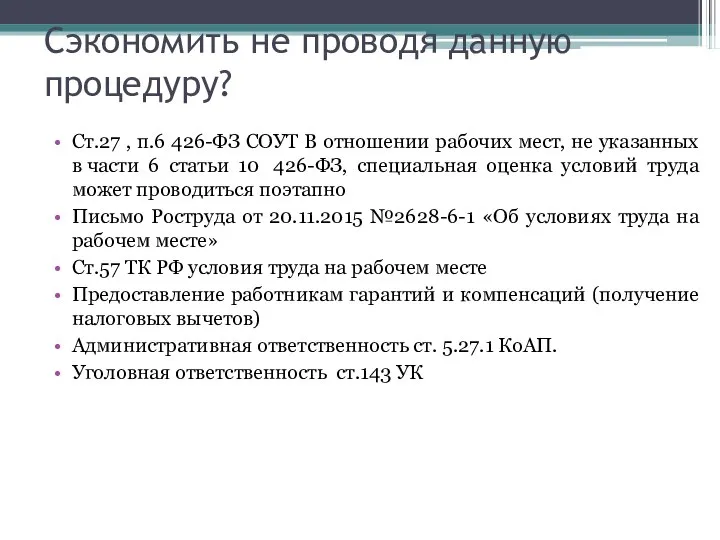 Сэкономить не проводя данную процедуру?

• Ст.27 , п.6 426-ФЗ СОУТ В отношении рабочих мест, не указанных в части 6 статьи 10 426-ФЗ, специальная оценка условий труда может проводиться поэтапно
• Письмо Роструда от 20.11.2015 №2628-6-1 «Об условиях труда на рабочем месте»
• Ст.57 ТК РФ условия труда на рабочем месте
• Предоставление работникам гарантий и компенсаций (получение налоговых вычетов)
• Административная ответственность ст. 5.27.1 КоАП.
• Уголовная ответственность ст.143 УК